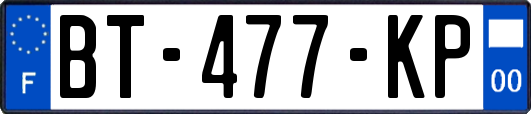 F
BT-477-KP
00